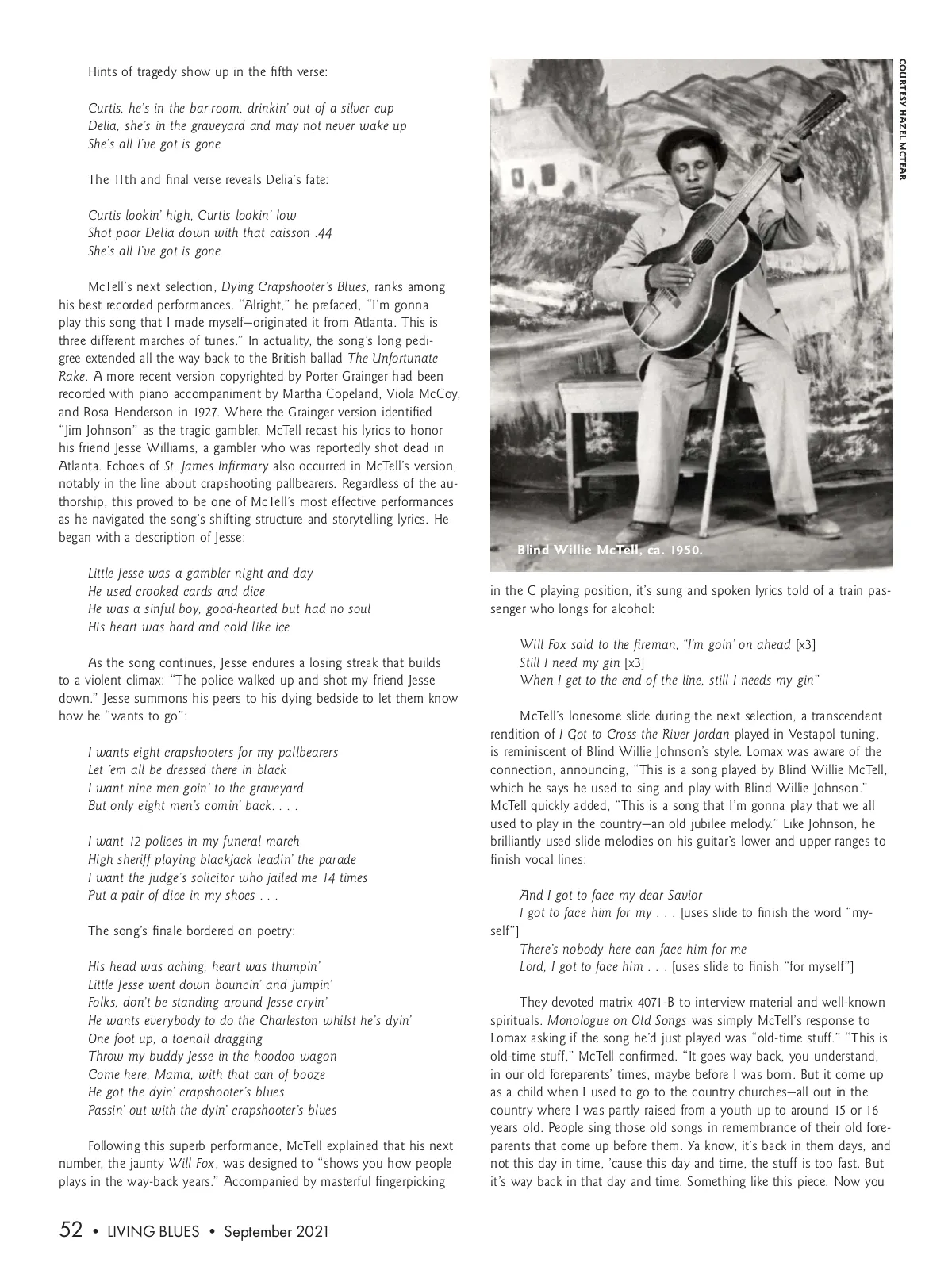 Hints of tragedy show up in the fifth verse:

Curtis, he's in the bar-room, drinkin' out of a silver cup
Delia, she's in the graveyard and may not never wake up
She's all I've got is gone

The 11th and final verse reveals Delia's fate:

Curtis lookin' high, Curtis lookin' low
Shot poor Delia down with that caisson .44
She's all I've got is gone

McTell's next selection, Dying Crapshooter's Blues, ranks among his best recorded performances. "Alright," he prefaced, "I'm gonna play this song that I made myself—originated it from Atlanta. This is three different marches of tunes." In actuality, the song's long pedigree extended all the way back to the British ballad The Unfortunate Rake. A more recent version copyrighted by Porter Grainger had been recorded with piano accompaniment by Martha Copeland, Viola McCoy, and Rosa Henderson in 1927. Where the Grainger version identified "Jim Johnson" as the tragic gambler, McTell recast his lyrics to honor his friend Jesse Williams, a gambler who was reportedly shot dead in Atlanta. Echoes of St. James Infirmary also occurred in McTell's version, notably in the line about crapshooting pallbearers. Regardless of the authorship, this proved to be one of McTell's most effective performances as he navigated the song's shifting structure and storytelling lyrics. He began with a description of Jesse:

Little Jesse was a gambler night and day
He used crooked cards and dice
He was a sinful boy, good-hearted but had no soul
His heart was hard and cold like ice

As the song continues, Jesse endures a losing streak that builds to a violent climax: "The police walked up and shot my friend Jesse down." Jesse summons his peers to his dying bedside to let them know how he "wants to go":

I wants eight crapshooters for my pallbearers
Let 'em all be dressed there in black
I want nine men goin' to the graveyard
But only eight men's comin' back. . . .

I want 12 polices in my funeral march
High sheriff playing blackjack leadin' the parade
I want the judge's solicitor who jailed me 14 times
Put a pair of dice in my shoes . . .

The song's finale bordered on poetry:

His head was aching, heart was thumpin'
Little Jesse went down bouncin' and jumpin'
Folks, don't be standing around Jesse cryin'
He wants everybody to do the Charleston whilst he's dyin'
One foot up, a toenail dragging
Throw my buddy Jesse in the hoodoo wagon
Come here, Mama, with that can of booze
He got the dyin' crapshooter's blues
Passin' out with the dyin' crapshooter's blues

Following this superb performance, McTell explained that his next number, the jaunty Will Fox, was designed to "shows you how people plays in the way-back years." Accompanied by masterful fingerpicking

COURTESY HAZEL MCTEAR

Blind Willie McTell, ca. 1950.

in the C playing position, it's sung and spoken lyrics told of a train passenger who longs for alcohol:

Will Fox said to the fireman, "I'm goin' on ahead [x3]
Still I need my gin [x3]
When I get to the end of the line, still I needs my gin"

McTell's lonesome slide during the next selection, a transcendent rendition of I Got to Cross the River Jordan played in Vestapol tuning, is reminiscent of Blind Willie Johnson's style. Lomax was aware of the connection, announcing, "This is a song played by Blind Willie McTell, which he says he used to sing and play with Blind Willie Johnson." McTell quickly added, "This is a song that I'm gonna play that we all used to play in the country—an old jubilee melody." Like Johnson, he brilliantly used slide melodies on his guitar's lower and upper ranges to finish vocal lines:

And I got to face my dear Savior
I got to face him for my . . . [uses slide to finish the word "myself"]
There's nobody here can face him for me
Lord, I got to face him . . . [uses slide to finish "for myself"]

They devoted matrix 4071-B to interview material and well-known spirituals. Monologue on Old Songs was simply McTell's response to Lomax asking if the song he'd just played was "old-time stuff." "This is old-time stuff," McTell confirmed. "It goes way back, you understand, in our old foreparents' times, maybe before I was born. But it come up as a child when I used to go to the country churches—all out in the country where I was partly raised from a youth up to around 15 or 16 years old. People sing those old songs in remembrance of their old foreparents that come up before them. Ya know, it's back in them days, and not this day in time, 'cause this day and time, the stuff is too fast. But it's way back in that day and time. Something like this piece. Now you

52 • LIVING BLUES • September 2021